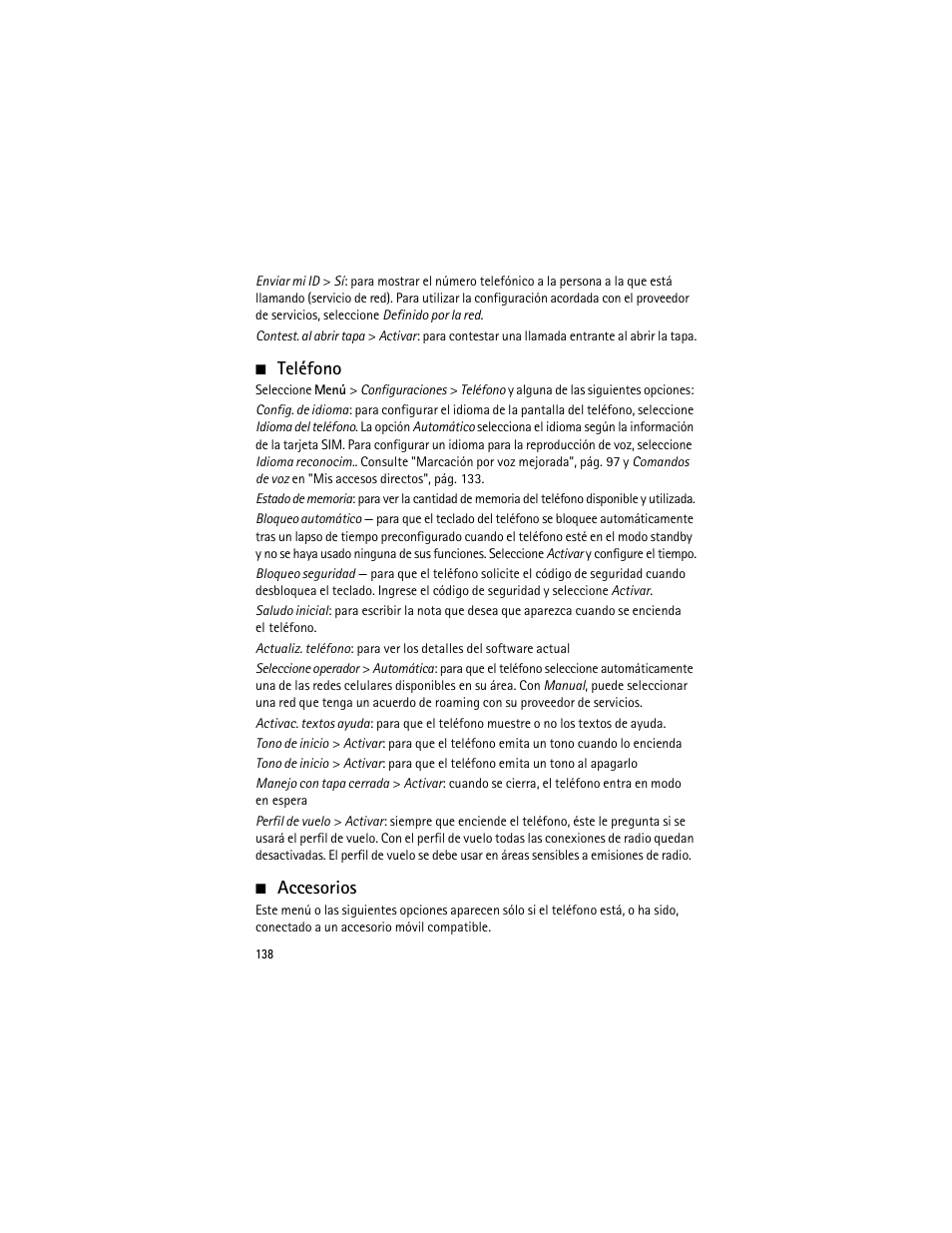 Enviar mi ID > Sí: para mostrar el número telefónico a la persona a la que está llamando (servicio de red). Para utilizar la configuración acordada con el proveedor de servicios, seleccione Definido por la red.

Contest. al abrir tapa > Activar: para contestar una llamada entrante al abrir la tapa.

■ Teléfono

Seleccione Menú > Configuraciones > Teléfono y alguna de las siguientes opciones:

Config. de idioma: para configurar el idioma de la pantalla del teléfono, seleccione Idioma del teléfono. La opción Automático selecciona el idioma según la información de la tarjeta SIM. Para configurar un idioma para la reproducción de voz, seleccione Idioma reconocim.. Consulte "Marcación por voz mejorada", pág. 97 y Comandos de voz en "Mis accesos directos", pág. 133.

Estado de memoria: para ver la cantidad de memoria del teléfono disponible y utilizada.

Bloqueo automático — para que el teclado del teléfono se bloquee automáticamente tras un lapso de tiempo preconfigurado cuando el teléfono esté en el modo standby y no se haya usado ninguna de sus funciones. Seleccione Activar y configure el tiempo.

Bloqueo seguridad — para que el teléfono solicite el código de seguridad cuando desbloquea el teclado. Ingrese el código de seguridad y seleccione Activar.

Saludo inicial: para escribir la nota que desea que aparezca cuando se encienda el teléfono.

Actualiz. teléfono: para ver los detalles del software actual

Seleccione operador > Automática: para que el teléfono seleccione automáticamente una de las redes celulares disponibles en su área. Con Manual, puede seleccionar una red que tenga un acuerdo de roaming con su proveedor de servicios.

Activac. textos ayuda: para que el teléfono muestre o no los textos de ayuda.

Tono de inicio > Activar: para que el teléfono emita un tono cuando lo encienda

Tono de inicio > Activar: para que el teléfono emita un tono al apagarlo

Manejo con tapa cerrada > Activar: cuando se cierra, el teléfono entra en modo en espera

Perfil de vuelo > Activar: siempre que enciende el teléfono, éste le pregunta si se usará el perfil de vuelo. Con el perfil de vuelo todas las conexiones de radio quedan desactivadas. El perfil de vuelo se debe usar en áreas sensibles a emisiones de radio.

■ Accesorios

Este menú o las siguientes opciones aparecen sólo si el teléfono está, o ha sido, conectado a un accesorio móvil compatible.

138